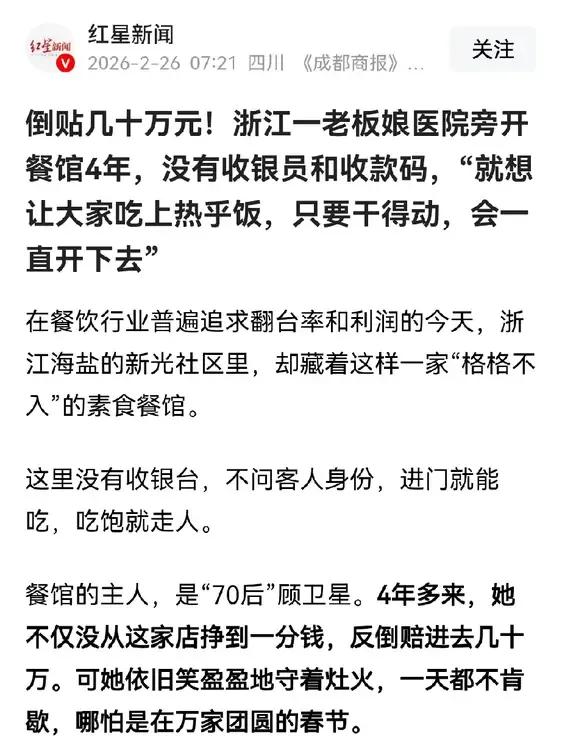 红星新闻
红星新闻
2026-2-26 07:21 四川 《成都商报》...
关注

倒贴几十万元！浙江一老板娘医院旁开餐馆4年，没有收银员和收款码，“就想让大家吃上热乎饭，只要干得动，会一直开下去”

在餐饮行业普遍追求翻台率和利润的今天，浙江海盐的新光社区里，却藏着这样一家“格格不入”的素食餐馆。

这里没有收银台，不问客人身份，进门就能吃，吃饱就走人。

餐馆的主人，是“70后”顾卫星。4年多来，她不仅没从这家店挣到一分钱，反倒赔进去几十万。可她依旧笑盈盈地守着灶火，一天都不肯歇，哪怕是在万家团圆的春节。